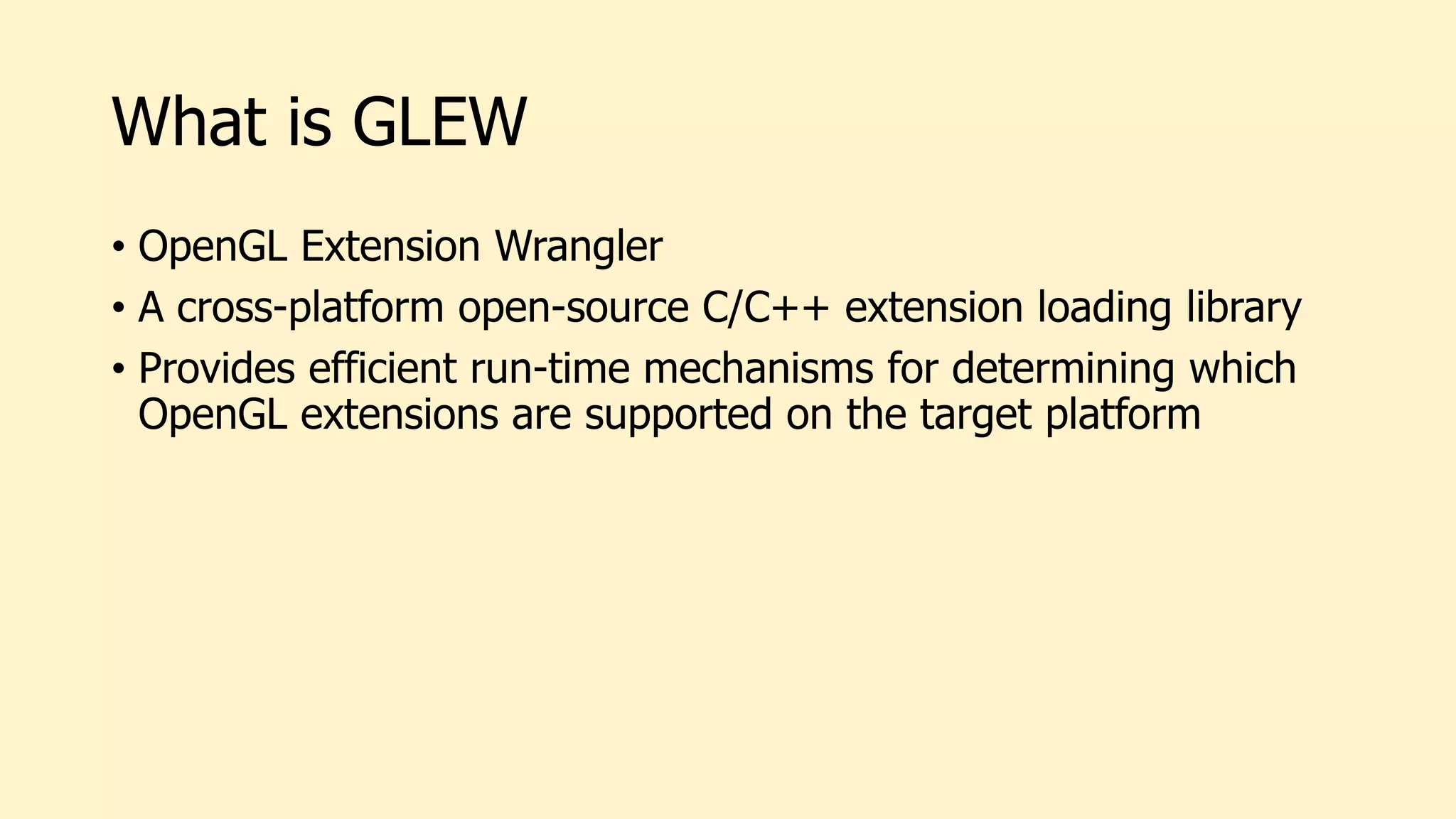 What is GLEW

• OpenGL Extension Wrangler
• A cross-platform open-source C/C++ extension loading library
• Provides efficient run-time mechanisms for determining which OpenGL extensions are supported on the target platform